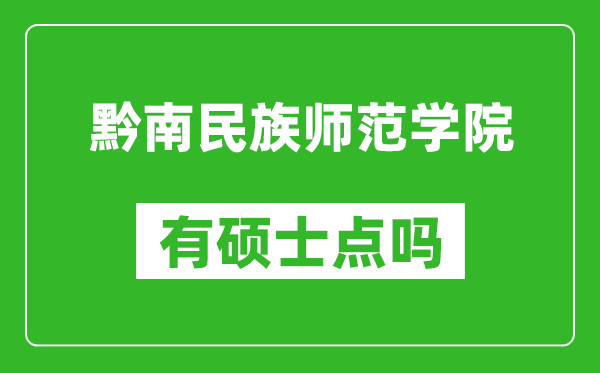 黔南民族师范学院

有硕士点吗